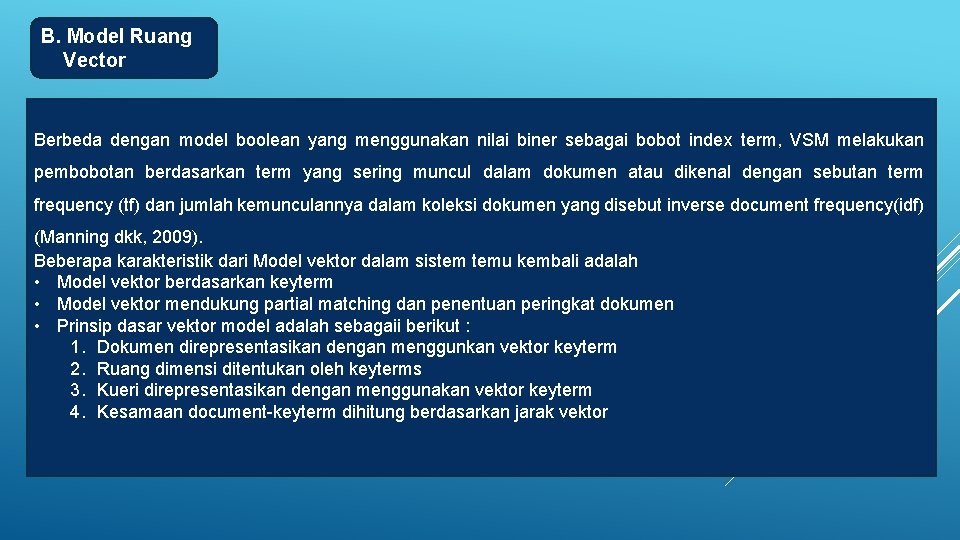 B. Model Ruang Vector

Berbeda dengan model boolean yang menggunakan nilai biner sebagai bobot index term, VSM melakukan pembobotan berdasarkan term yang sering muncul dalam dokumen atau dikenal dengan sebutan term frequency (tf) dan jumlah kemunculannya dalam koleksi dokumen yang disebut inverse document frequency(idf) (Manning dkk, 2009).

Beberapa karakteristik dari Model vektor dalam sistem temu kembali adalah
• Model vektor berdasarkan keyterm
• Model vektor mendukung partial matching dan penentuan peringkat dokumen
• Prinsip dasar vektor model adalah sebagaii berikut :
1. Dokumen direpresentasikan dengan menggunkan vektor keyterm
2. Ruang dimensi ditentukan oleh keyterms
3. Kueri direpresentasikan dengan menggunakan vektor keyterm
4. Kesamaan document-keyterm dihitung berdasarkan jarak vektor